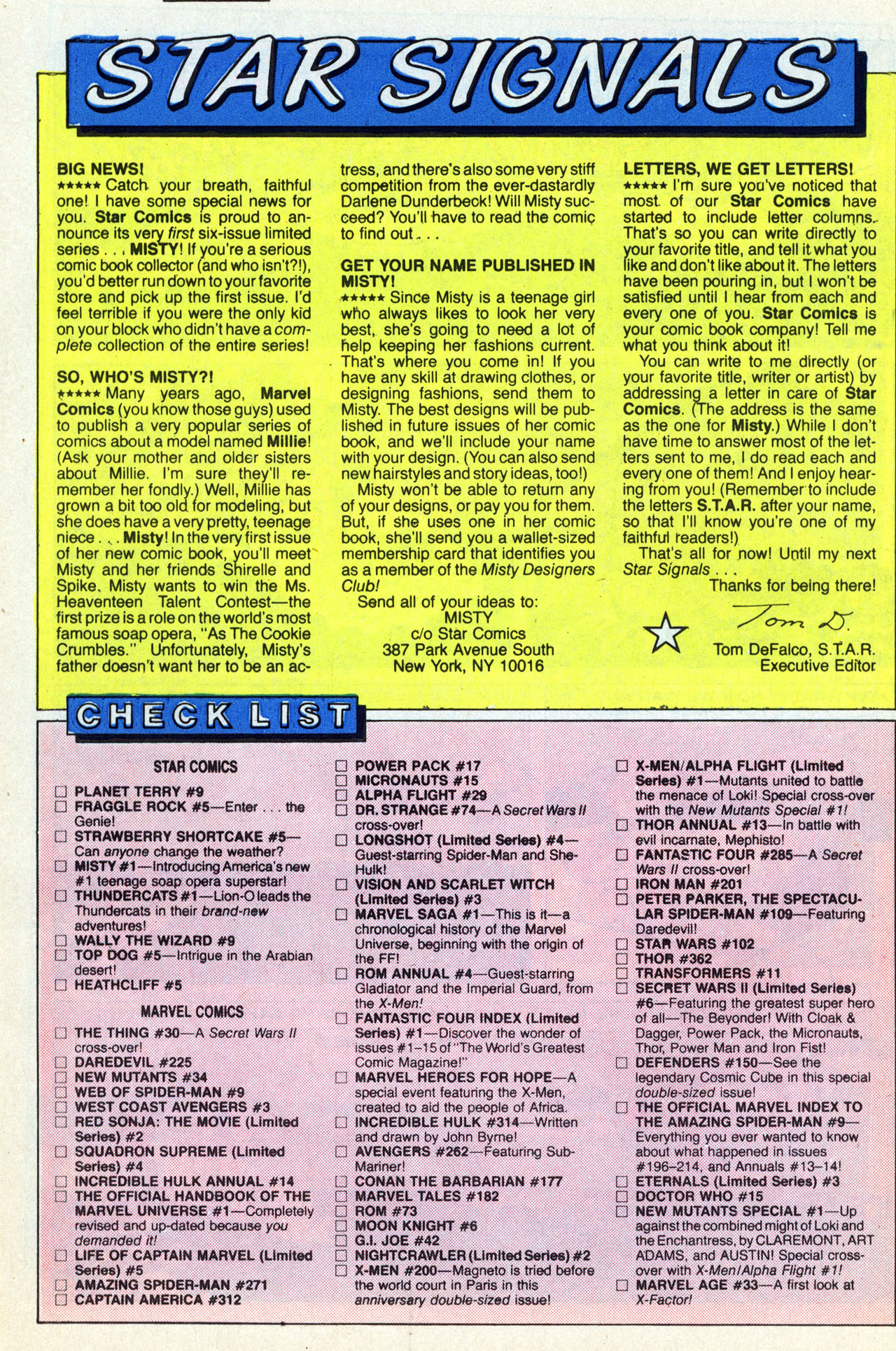 STAR SIGNALS

BIG NEWS!
★★★★★ Catch your breath, faithful one! I have some special news for you. Star Comics is proud to announce its very first six-issue limited series . . . MISTY! If you're a serious comic book collector (and who isn't?!), you'd better run down to your favorite store and pick up the first issue. I'd feel terrible if you were the only kid on your block who didn't have a complete collection of the entire series!

SO, WHO'S MISTY?!
★★★★★ Many years ago, Marvel Comics (you know those guys) used to publish a very popular series of comics about a model named Millie! (Ask your mother and older sisters about Millie. I'm sure they'll remember her fondly.) Well, Millie has grown a bit too old for modeling, but she does have a very pretty, teenage niece . . . Misty! In the very first issue of her new comic book, you'll meet Misty and her friends Shirelle and Spike. Misty wants to win the Ms. Heaventeen Talent Contest—the first prize is a role on the world's most famous soap opera, "As The Cookie Crumbles." Unfortunately, Misty's father doesn't want her to be an actress, and there's also some very stiff competition from the ever-dastardly Darlene Dunderbeck! Will Misty succeed? You'll have to read the comic to find out . . .

GET YOUR NAME PUBLISHED IN MISTY!
★★★★★ Since Misty is a teenage girl who always likes to look her very best, she's going to need a lot of help keeping her fashions current. That's where you come in! If you have any skill at drawing clothes, or designing fashions, send them to Misty. The best designs will be published in future issues of her comic book, and we'll include your name with your design. (You can also send new hairstyles and story ideas, too!)
Misty won't be able to return any of your designs, or pay you for them. But, if she uses one in her comic book, she'll send you a wallet-sized membership card that identifies you as a member of the Misty Designers Club!
Send all of your ideas to:
MISTY
c/o Star Comics
387 Park Avenue South
New York, NY 10016

LETTERS, WE GET LETTERS!
★★★★★ I'm sure you've noticed that most of our Star Comics have started to include letter columns. That's so you can write directly to your favorite title, and tell it what you like and don't like about it. The letters have been pouring in, but I won't be satisfied until I hear from each and every one of you. Star Comics is your comic book company! Tell me what you think about it!
You can write to me directly (or your favorite title, writer or artist) by addressing a letter in care of Star Comics. (The address is the same as the one for Misty.) While I don't have time to answer most of the letters sent to me, I do read each and every one of them! And I enjoy hearing from you! (Remember to include the letters S.T.A.R. after your name, so that I'll know you're one of my faithful readers!)
That's all for now! Until my next Star Signals . . .
Thanks for being there!
Tom D.
Tom DeFalco, S.T.A.R.
Executive Editor

CHECK LIST

STAR COMICS
☐ PLANET TERRY #9
☐ FRAGGLE ROCK #5—Enter . . . the Genie!
☐ STRAWBERRY SHORTCAKE #5—Can anyone change the weather?
☐ MISTY #1—Introducing America's new #1 teenage soap opera superstar!
☐ THUNDERCATS #1—Lion-O leads the Thundercats in their brand-new adventures!
☐ WALLY THE WIZARD #9
☐ TOP DOG #5—Intrigue in the Arabian desert!
☐ HEATHCLIFF #5

MARVEL COMICS
☐ THE THING #30—A Secret Wars II cross-over!
☐ DAREDEVIL #225
☐ NEW MUTANTS #34
☐ WEB OF SPIDER-MAN #9
☐ WEST COAST AVENGERS #3
☐ RED SONJA: THE MOVIE (Limited Series) #2
☐ SQUADRON SUPREME (Limited Series) #4
☐ INCREDIBLE HULK ANNUAL #14
☐ THE OFFICIAL HANDBOOK OF THE MARVEL UNIVERSE #1—Completely revised and up-dated because you demanded it!
☐ LIFE OF CAPTAIN MARVEL (Limited Series) #5
☐ AMAZING SPIDER-MAN #271
☐ CAPTAIN AMERICA #312

☐ POWER PACK #17
☐ MICRONAUTS #15
☐ ALPHA FLIGHT #29
☐ DR. STRANGE #74—A Secret Wars II cross-over!
☐ LONGSHOT (Limited Series) #4—Guest-starring Spider-Man and She-Hulk!
☐ VISION AND SCARLET WITCH (Limited Series) #3
☐ MARVEL SAGA #1—This is it—a chronological history of the Marvel Universe, beginning with the origin of the FF!
☐ ROM ANNUAL #4—Guest-starring Gladiator and the Imperial Guard, from the X-Men!
☐ FANTASTIC FOUR INDEX (Limited Series) #1—Discover the wonder of issues #1–15 of "The World's Greatest Comic Magazine!"
☐ MARVEL HEROES FOR HOPE—A special event featuring the X-Men, created to aid the people of Africa.
☐ INCREDIBLE HULK #314—Written and drawn by John Byrne!
☐ AVENGERS #262—Featuring Sub-Mariner!
☐ CONAN THE BARBARIAN #177
☐ MARVEL TALES #182
☐ ROM #73
☐ MOON KNIGHT #6
☐ G.I. JOE #42
☐ NIGHTCRAWLER (Limited Series) #2
☐ X-MEN #200—Magneto is tried before the world court in Paris in this anniversary double-sized issue!

☐ X-MEN/ALPHA FLIGHT (Limited Series) #1—Mutants united to battle the menace of Loki! Special cross-over with the New Mutants Special #1!
☐ THOR ANNUAL #13—In battle with evil incarnate, Mephisto!
☐ FANTASTIC FOUR #285—A Secret Wars II cross-over!
☐ IRON MAN #201
☐ PETER PARKER, THE SPECTACULAR SPIDER-MAN #109—Featuring Daredevil!
☐ STAR WARS #102
☐ THOR #362
☐ TRANSFORMERS #11
☐ SECRET WARS II (Limited Series) #6—Featuring the greatest super hero of all—The Beyonder! With Cloak & Dagger, Power Pack, the Micronauts, Thor, Power Man and Iron Fist!
☐ DEFENDERS #150—See the legendary Cosmic Cube in this special double-sized issue!
☐ THE OFFICIAL MARVEL INDEX TO THE AMAZING SPIDER-MAN #9—Everything you ever wanted to know about what happened in issues #196–214, and Annuals #13–14!
☐ ETERNALS (Limited Series) #3
☐ DOCTOR WHO #15
☐ NEW MUTANTS SPECIAL #1—Up against the combined might of Loki and the Enchantress, by CLAREMONT, ART ADAMS, and AUSTIN! Special cross-over with X-Men/Alpha Flight #1!
☐ MARVEL AGE #33—A first look at X-Factor!